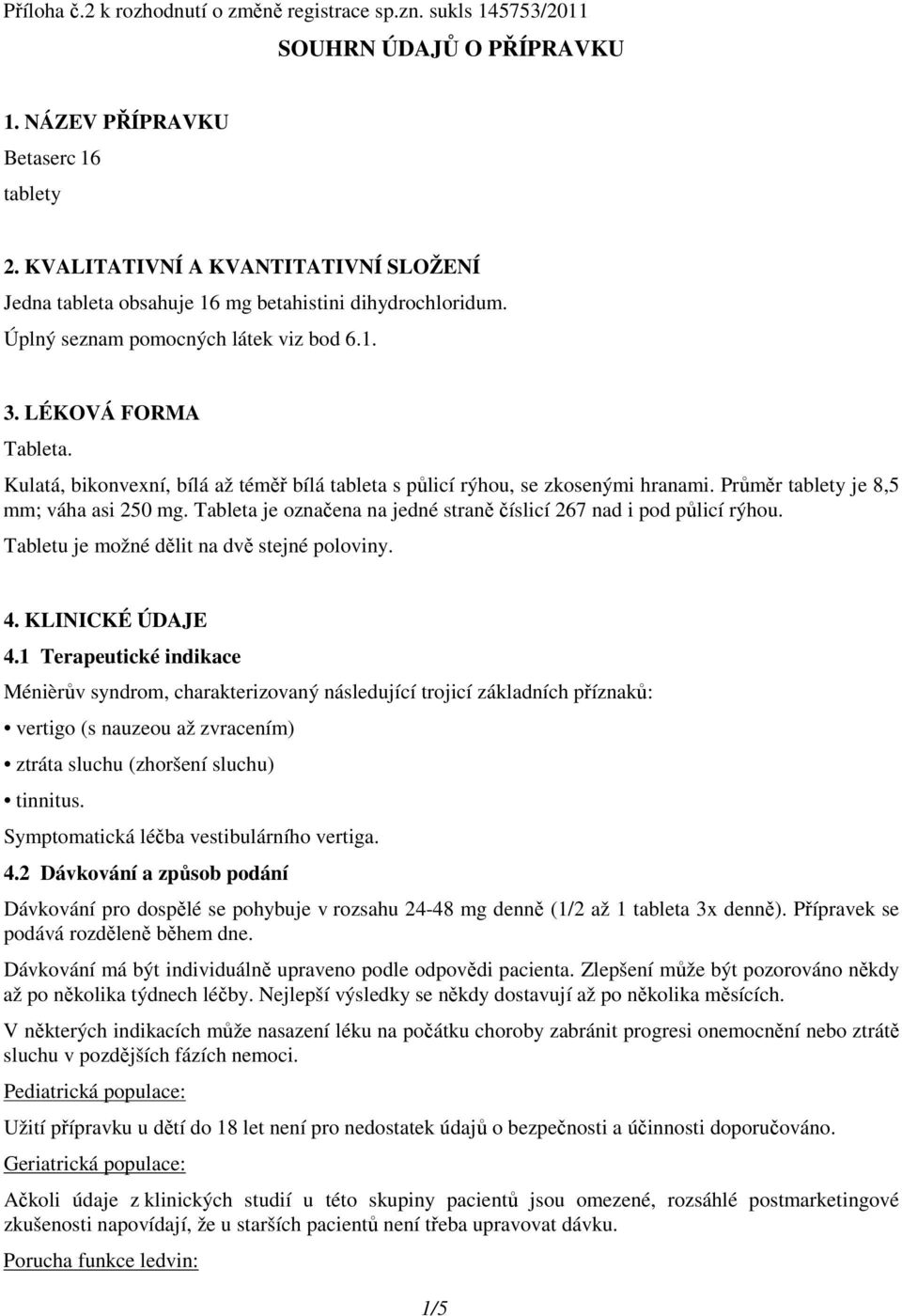 Příloha č.2 k rozhodnutí o změně registrace sp.zn. sukls 145753/2011

SOUHRN ÚDAJŮ O PŘÍPRAVKU

1. NÁZEV PŘÍPRAVKU

Betaserc 16

tablety

2. KVALITATIVNÍ A KVANTITATIVNÍ SLOŽENÍ

Jedna tableta obsahuje 16 mg betahistini dihydrochloridum.

Úplný seznam pomocných látek viz bod 6.1.

3. LÉKOVÁ FORMA

Tableta.

Kulatá, bikonvexní, bílá až téměř bílá tableta s půlicí rýhou, se zkosenými hranami. Průměr tablety je 8,5 mm; váha asi 250 mg. Tableta je označena na jedné straně číslicí 267 nad i pod půlicí rýhou.

Tabletu je možné dělit na dvě stejné poloviny.

4. KLINICKÉ ÚDAJE

4.1 Terapeutické indikace

Ménièrův syndrom, charakterizovaný následující trojicí základních příznaků:

• vertigo (s nauzeou až zvracením)

• ztráta sluchu (zhoršení sluchu)

• tinnitus.

Symptomatická léčba vestibulárního vertiga.

4.2 Dávkování a způsob podání

Dávkování pro dospělé se pohybuje v rozsahu 24-48 mg denně (1/2 až 1 tableta 3x denně). Přípravek se podává rozděleně během dne.

Dávkování má být individuálně upraveno podle odpovědi pacienta. Zlepšení může být pozorováno někdy až po několika týdnech léčby. Nejlepší výsledky se někdy dostavují až po několika měsících.

V některých indikacích může nasazení léku na počátku choroby zabránit progresi onemocnění nebo ztrátě sluchu v pozdějších fázích nemoci.

Pediatrická populace:

Užití přípravku u dětí do 18 let není pro nedostatek údajů o bezpečnosti a účinnosti doporučováno.

Geriatrická populace:

Ačkoli údaje z klinických studií u této skupiny pacientů jsou omezené, rozsáhlé postmarketingové zkušenosti napovídají, že u starších pacientů není třeba upravovat dávku.

Porucha funkce ledvin:

1/5